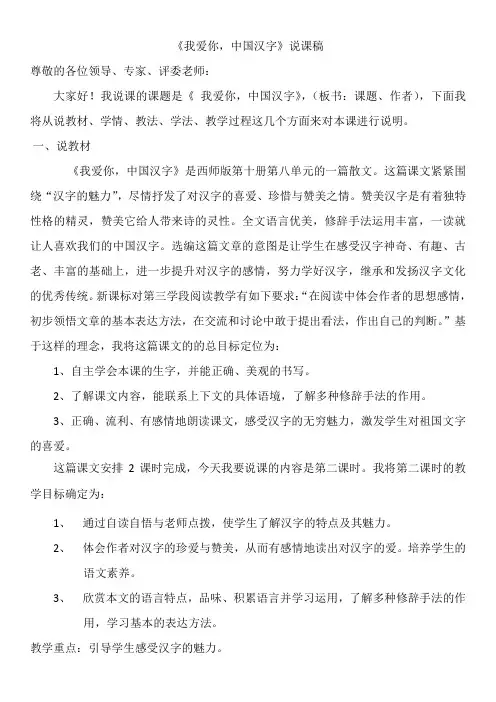 《我爱你，中国汉字》说课稿

尊敬的各位领导、专家、评委老师：

大家好！我说课的课题是《 我爱你，中国汉字》，（板书：课题、作者），下面我将从说教材、学情、教法、学法、教学过程这几个方面来对本课进行说明。

一、说教材

《我爱你，中国汉字》是西师版第十册第八单元的一篇散文。这篇课文紧紧围绕“汉字的魅力”，尽情抒发了对汉字的喜爱、珍惜与赞美之情。赞美汉字是有着独特性格的精灵，赞美它给人带来诗的灵性。全文语言优美，修辞手法运用丰富，一读就让人喜欢我们的中国汉字。选编这篇文章的意图是让学生在感受汉字神奇、有趣、古老、丰富的基础上，进一步提升对汉字的感情，努力学好汉字，继承和发扬汉字文化的优秀传统。新课标对第三学段阅读教学有如下要求：“在阅读中体会作者的思想感情，初步领悟文章的基本表达方法，在交流和讨论中敢于提出看法，作出自己的判断。”基于这样的理念，我将这篇课文的的总目标定位为：

1、自主学会本课的生字，并能正确、美观的书写。

2、了解课文内容，能联系上下文的具体语境，了解多种修辞手法的作用。

3、正确、流利、有感情地朗读课文，感受汉字的无穷魅力，激发学生对祖国文字的喜爱。

这篇课文安排 2 课时完成，今天我要说课的内容是第二课时。我将第二课时的教学目标确定为：

1、 通过自读自悟与老师点拨，使学生了解汉字的特点及其魅力。

2、 体会作者对汉字的珍爱与赞美，从而有感情地读出对汉字的爱。培养学生的语文素养。

3、 欣赏本文的语言特点，品味、积累语言并学习运用，了解多种修辞手法的作用，学习基本的表达方法。

教学重点：引导学生感受汉字的魅力。